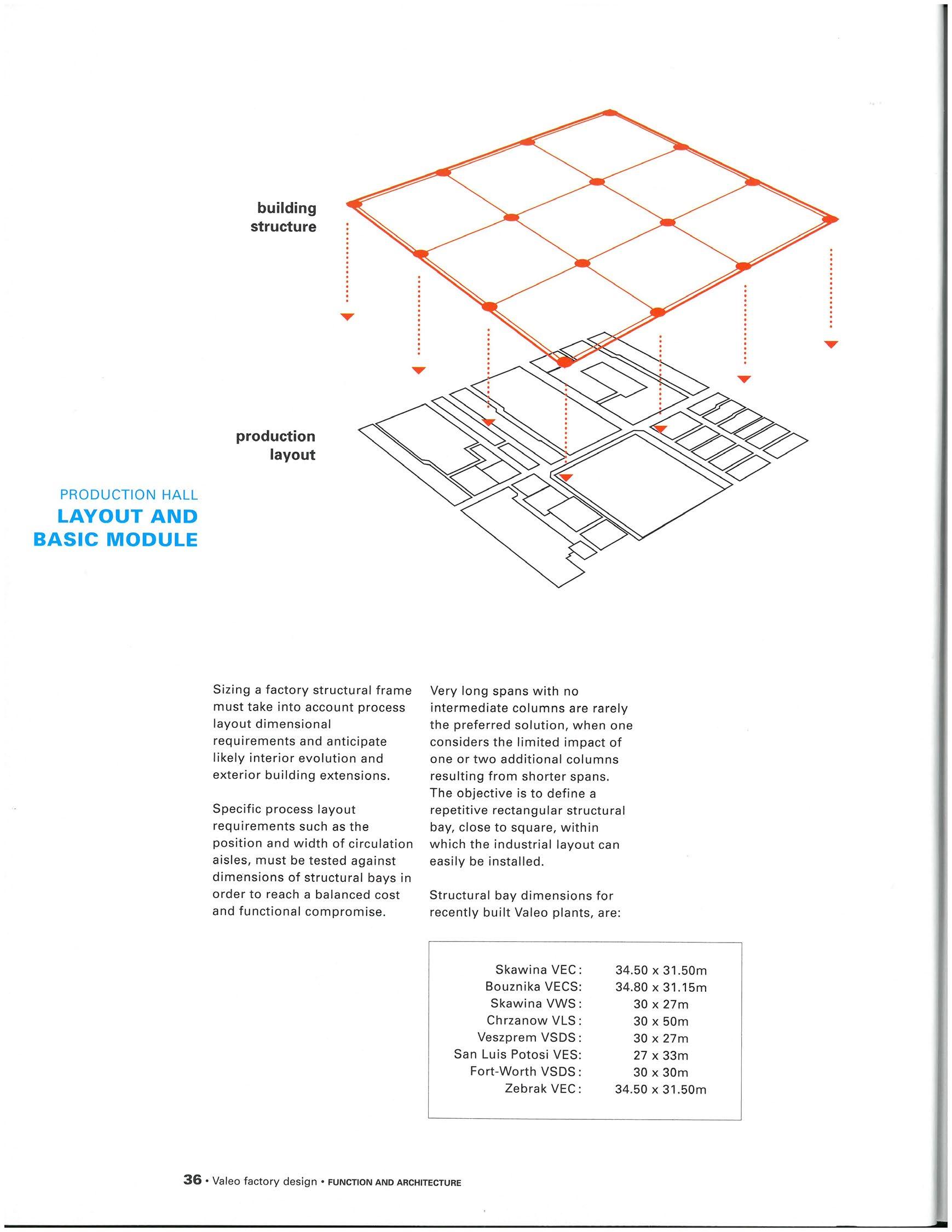 building structure

production layout

PRODUCTION HALL
LAYOUT AND BASIC MODULE

Sizing a factory structural frame must take into account process layout dimensional requirements and anticipate likely interior evolution and exterior building extensions.

Specific process layout requirements such as the position and width of circulation aisles, must be tested against dimensions of structural bays in order to reach a balanced cost and functional compromise.

Very long spans with no intermediate columns are rarely the preferred solution, when one considers the limited impact of one or two additional columns resulting from shorter spans. The objective is to define a repetitive rectangular structural bay, close to square, within which the industrial layout can easily be installed.

Structural bay dimensions for recently built Valeo plants, are:

| | |
|---|---|
| Skawina VEC: | 34.50 x 31.50m |
| Bouznika VECS: | 34.80 x 31.15m |
| Skawina VWS: | 30 x 27m |
| Chrzanow VLS: | 30 x 50m |
| Veszprem VSDS: | 30 x 27m |
| San Luis Potosi VES: | 27 x 33m |
| Fort-Worth VSDS: | 30 x 30m |
| Zebrak VEC: | 34.50 x 31.50m |

36 • Valeo factory design • FUNCTION AND ARCHITECTURE